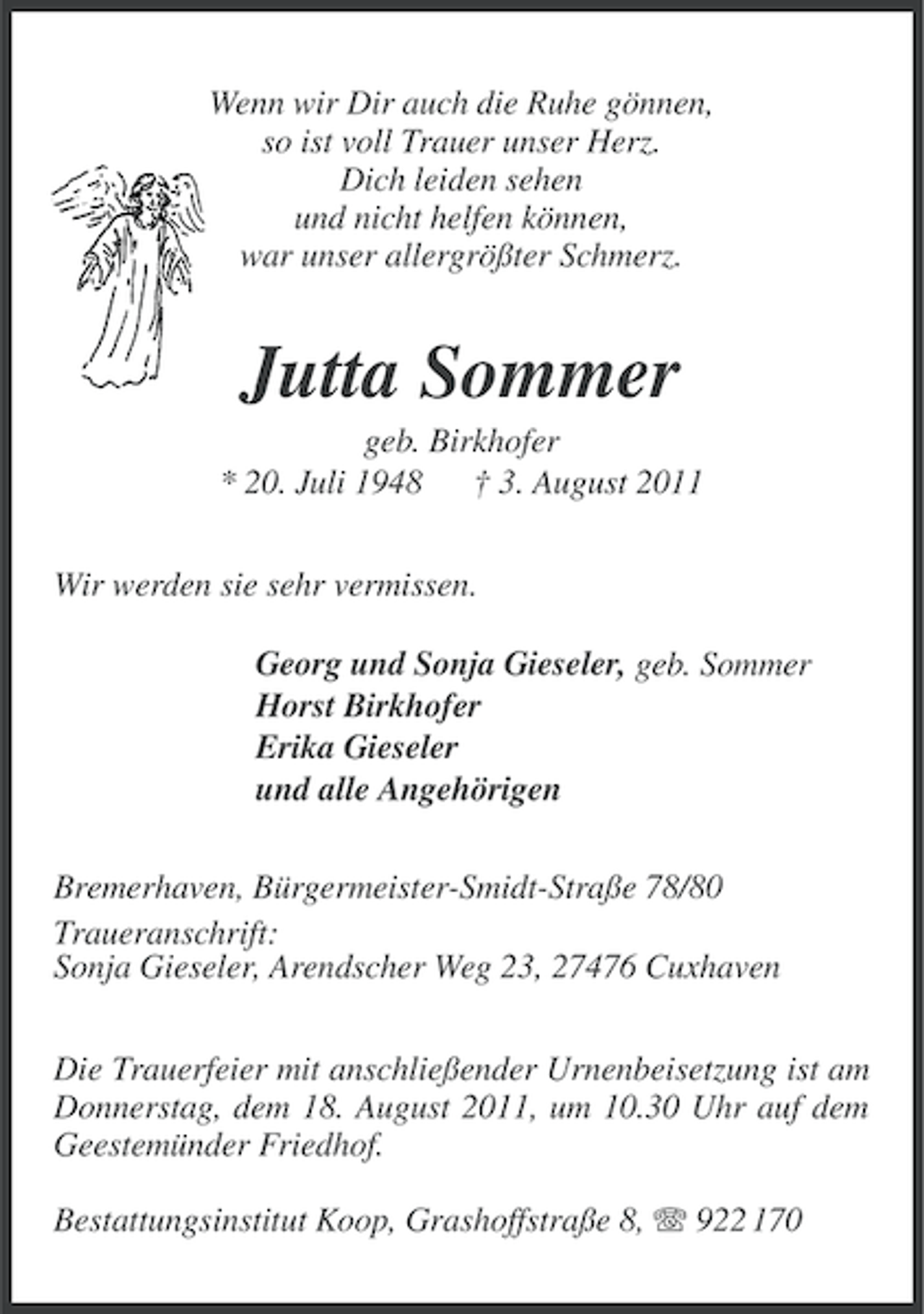 Wenn wir Dir auch die Ruhe gönnen,
so ist voll Trauer unser Herz.
Dich leiden sehen
und nicht helfen können,
war unser allergrößter Schmerz.

Jutta Sommer

geb. Birkhofer
* 20. Juli 1948 † 3. August 2011

Wir werden sie sehr vermissen.

Georg und Sonja Gieseler, geb. Sommer
Horst Birkhofer
Erika Gieseler
und alle Angehörigen

Bremerhaven, Bürgermeister-Smidt-Straße 78/80
Traueranschrift:
Sonja Gieseler, Arendscher Weg 23, 27476 Cuxhaven

Die Trauerfeier mit anschließender Urnenbeisetzung ist am Donnerstag, dem 18. August 2011, um 10.30 Uhr auf dem Geestemünder Friedhof.

Bestattungsinstitut Koop, Grashoffstraße 8, ☎ 922 170